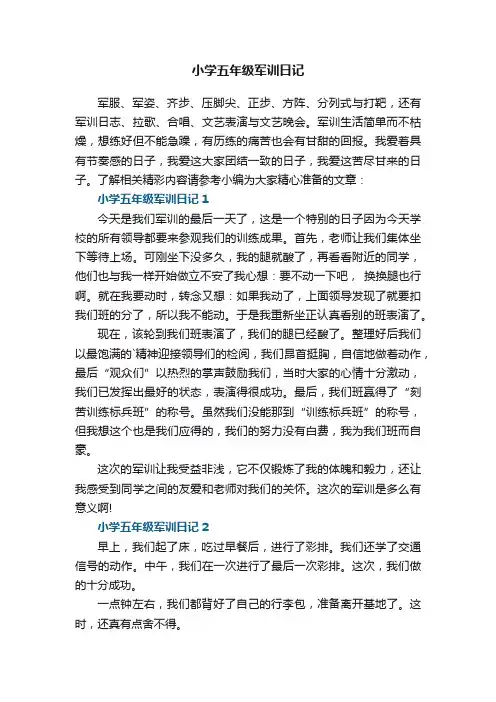 小学五年级军训日记

军服、军姿、齐步、压脚尖、正步、方阵、分列式与打靶，还有军训日志、拉歌、合唱、文艺表演与文艺晚会。军训生活简单而不枯燥，想练好但不能急躁，有历练的痛苦也会有甘甜的回报。我爱着具有节奏感的日子，我爱这大家团结一致的日子，我爱这苦尽甘来的日子。了解相关精彩内容请参考小编为大家精心准备的文章：

小学五年级军训日记 1

今天是我们军训的最后一天了，这是一个特别的日子因为今天学校的所有领导都要来参观我们的训练成果。首先，老师让我们集体坐下等待上场。可刚坐下没多久，我的腿就酸了，再看看附近的同学，他们也与我一样开始做立不安了我心想：要不动一下吧， 换换腿也行啊。就在我要动时，转念又想：如果我动了，上面领导发现了就要扣我们班的分了，所以我不能动。于是我重新坐正认真看别的班表演了。

现在，该轮到我们班表演了，我们的腿已经酸了。整理好后我们以最饱满的`精神迎接领导们的检阅，我们昂首挺胸，自信地做着动作，最后“观众们”以热烈的掌声鼓励我们，当时大家的心情十分激动，我们已发挥出最好的状态，表演得很成功。最后，我们班赢得了“刻苦训练标兵班”的称号。虽然我们没能那到“训练标兵班”的称号，但我想这个也是我们应得的，我们的努力没有白费，我为我们班而自豪。

这次的军训让我受益非浅，它不仅锻炼了我的体魄和毅力，还让我感受到同学之间的友爱和老师对我们的关怀。这次的军训是多么有意义啊!

小学五年级军训日记 2

早上，我们起了床，吃过早餐后，进行了彩排。我们还学了交通信号的动作。中午，我们在一次进行了最后一次彩排。这次，我们做的十分成功。

一点钟左右，我们都背好了自己的行李包，准备离开基地了。这时，还真有点舍不得。